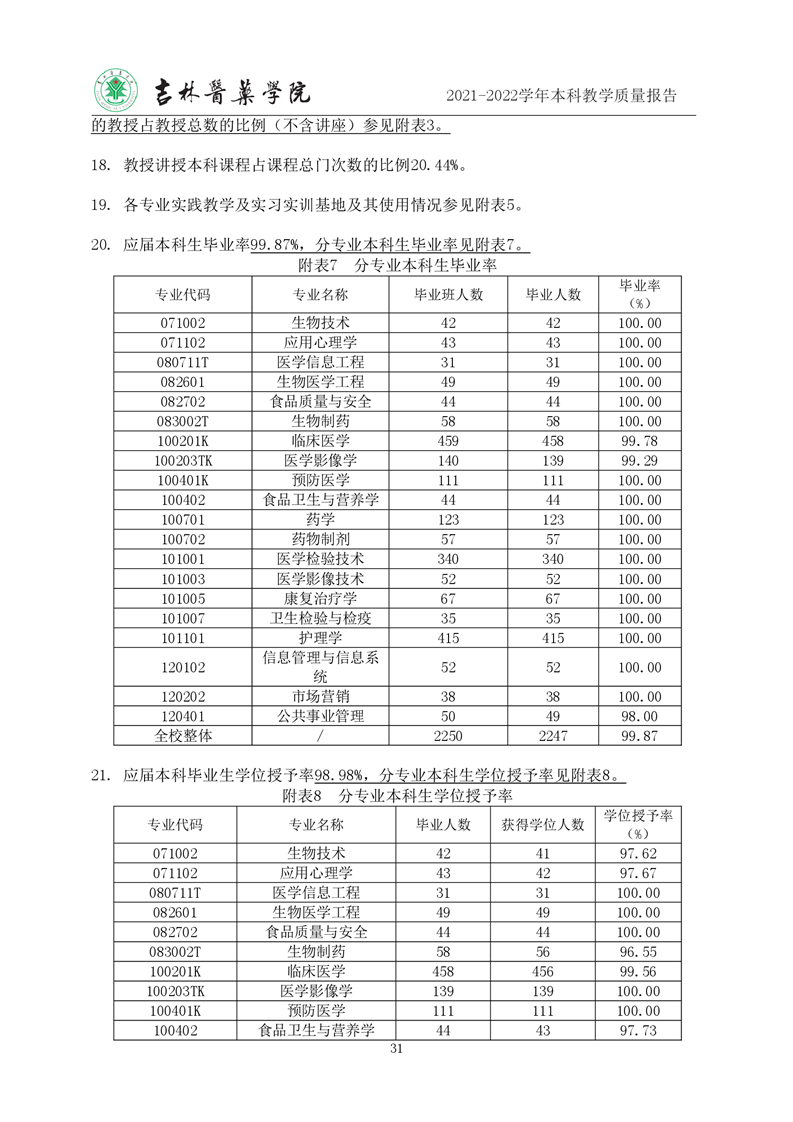 吉林醫藥學院　2021-2022学年本科教学质量报告

的教授占教授总数的比例（不含讲座）参见附表3。

18. 教授讲授本科课程占课程总门次数的比例20.44%。

19. 各专业实践教学及实习实训基地及其使用情况参见附表5。

20. 应届本科生毕业率99.87%，分专业本科生毕业率见附表7。

附表7　分专业本科生毕业率

| 专业代码 | 专业名称 | 毕业班人数 | 毕业人数 | 毕业率（%） |
|---|---|---|---|---|
| 071002 | 生物技术 | 42 | 42 | 100.00 |
| 071102 | 应用心理学 | 43 | 43 | 100.00 |
| 080711T | 医学信息工程 | 31 | 31 | 100.00 |
| 082601 | 生物医学工程 | 49 | 49 | 100.00 |
| 082702 | 食品质量与安全 | 44 | 44 | 100.00 |
| 083002T | 生物制药 | 58 | 58 | 100.00 |
| 100201K | 临床医学 | 459 | 458 | 99.78 |
| 100203TK | 医学影像学 | 140 | 139 | 99.29 |
| 100401K | 预防医学 | 111 | 111 | 100.00 |
| 100402 | 食品卫生与营养学 | 44 | 44 | 100.00 |
| 100701 | 药学 | 123 | 123 | 100.00 |
| 100702 | 药物制剂 | 57 | 57 | 100.00 |
| 101001 | 医学检验技术 | 340 | 340 | 100.00 |
| 101003 | 医学影像技术 | 52 | 52 | 100.00 |
| 101005 | 康复治疗学 | 67 | 67 | 100.00 |
| 101007 | 卫生检验与检疫 | 35 | 35 | 100.00 |
| 101101 | 护理学 | 415 | 415 | 100.00 |
| 120102 | 信息管理与信息系统 | 52 | 52 | 100.00 |
| 120202 | 市场营销 | 38 | 38 | 100.00 |
| 120401 | 公共事业管理 | 50 | 49 | 98.00 |
| 全校整体 | / | 2250 | 2247 | 99.87 |

21. 应届本科毕业生学位授予率98.98%，分专业本科生学位授予率见附表8。

附表8　分专业本科生学位授予率

| 专业代码 | 专业名称 | 毕业人数 | 获得学位人数 | 学位授予率（%） |
|---|---|---|---|---|
| 071002 | 生物技术 | 42 | 41 | 97.62 |
| 071102 | 应用心理学 | 43 | 42 | 97.67 |
| 080711T | 医学信息工程 | 31 | 31 | 100.00 |
| 082601 | 生物医学工程 | 49 | 49 | 100.00 |
| 082702 | 食品质量与安全 | 44 | 44 | 100.00 |
| 083002T | 生物制药 | 58 | 56 | 96.55 |
| 100201K | 临床医学 | 458 | 456 | 99.56 |
| 100203TK | 医学影像学 | 139 | 139 | 100.00 |
| 100401K | 预防医学 | 111 | 111 | 100.00 |
| 100402 | 食品卫生与营养学 | 44 | 43 | 97.73 |

31